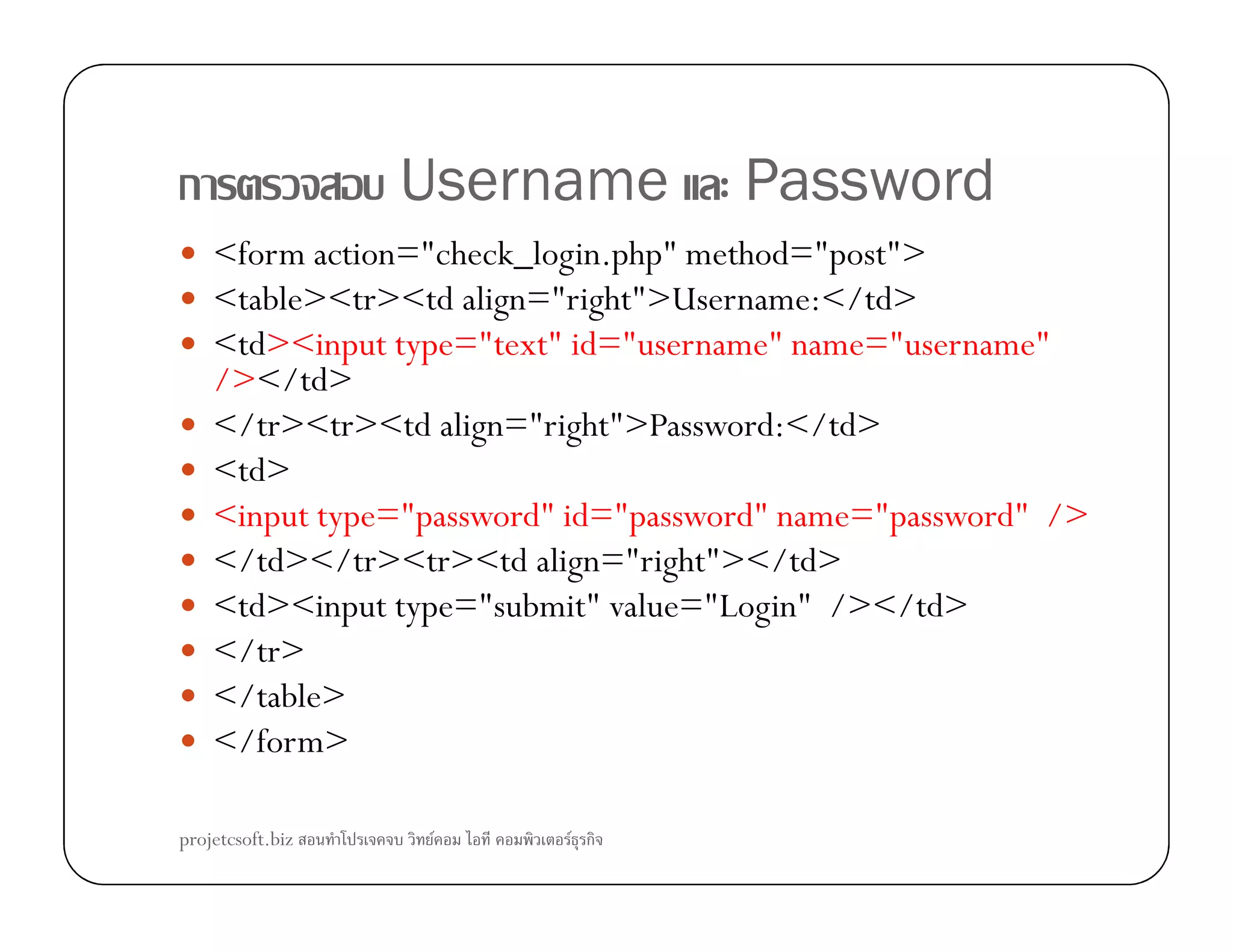 การตรวจสอบ Username และ Password

- <form action="check_login.php" method="post">
- <table><tr><td align="right">Username:</td>
- <td><input type="text" id="username" name="username" /></td>
- </tr><tr><td align="right">Password:</td>
- <td>
- <input type="password" id="password" name="password"  />
- </td></tr><tr><td align="right"></td>
- <td><input type="submit" value="Login"  /></td>
- </tr>
- </table>
- </form>

projetcsoft.biz สอนทำโปรเจคจบ วิทย์คอม ไอที คอมพิวเตอร์ธุรกิจ